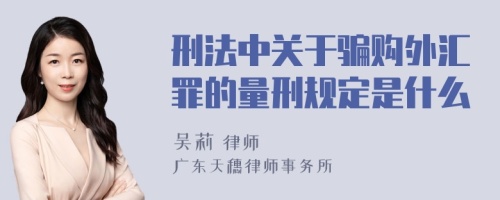 刑法中关于骗购外汇罪的量刑规定是什么

吴莉 律师
广东天穗律师事务所